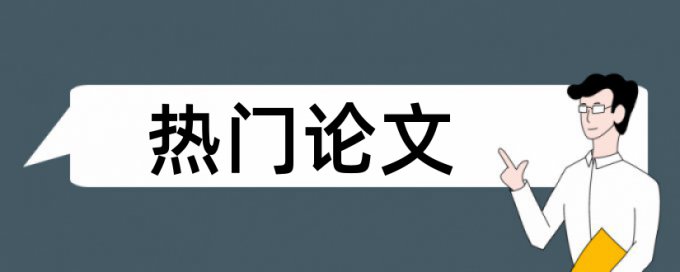 热门论文